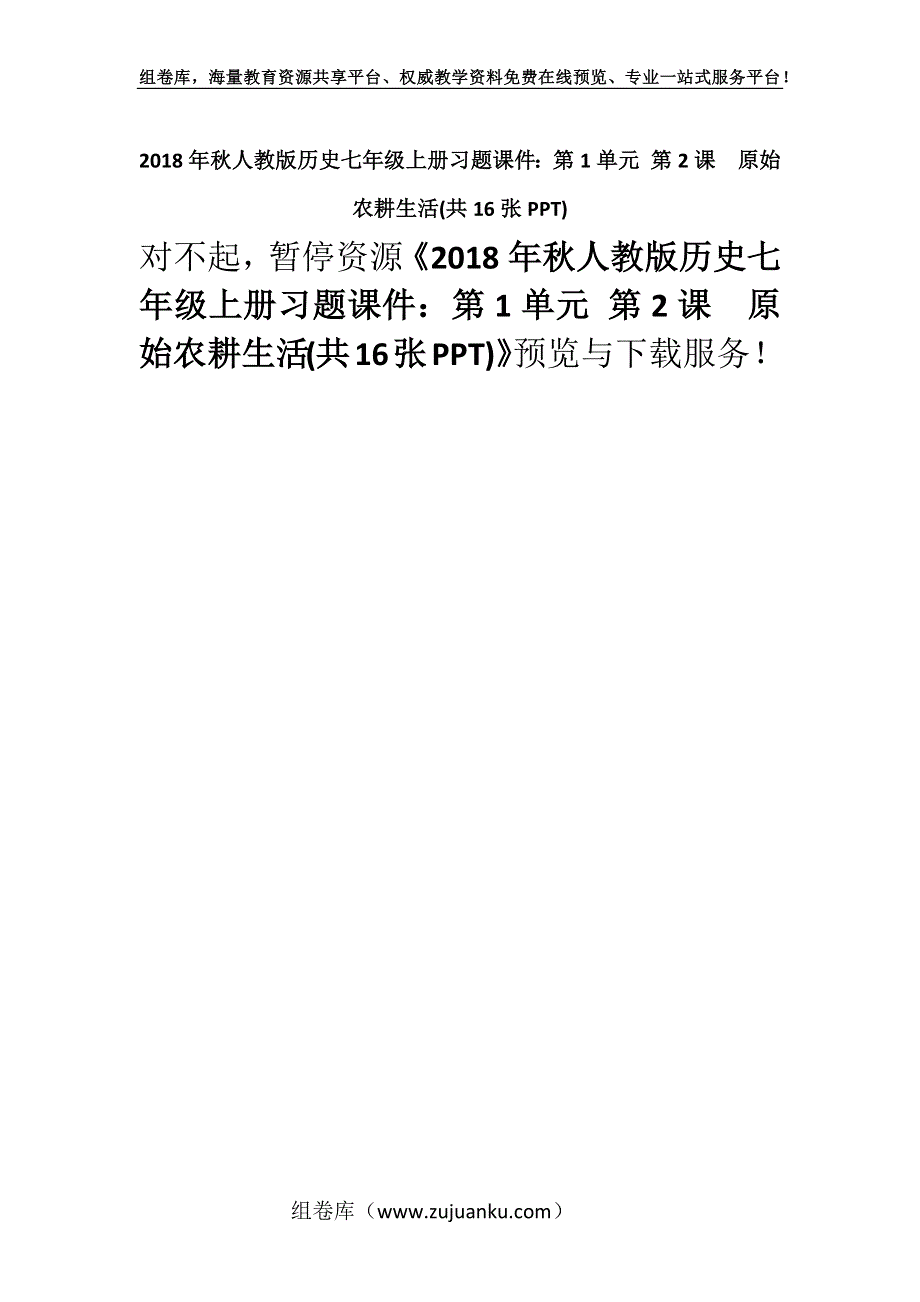 组卷库，海量教育资源共享平台、权威教学资料免费在线预览、专业一站式服务平台！

2018年秋人教版历史七年级上册习题课件：第1单元 第2课　原始农耕生活(共16张PPT)

对不起，暂停资源《2018年秋人教版历史七年级上册习题课件：第1单元 第2课　原始农耕生活(共16张PPT)》预览与下载服务！

组卷库（www.zujuanku.com）